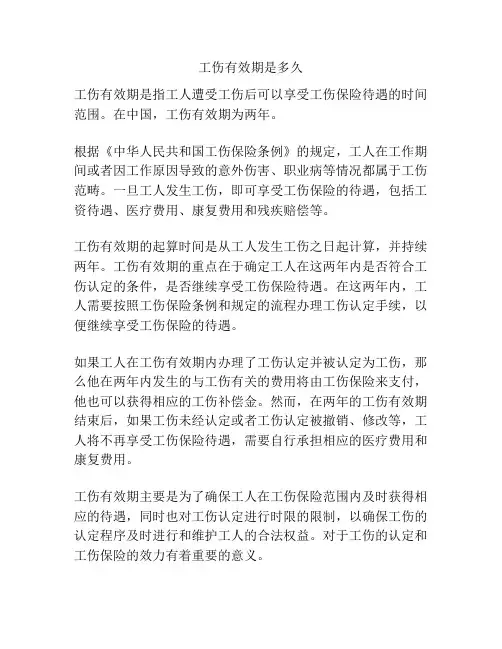 工伤有效期是多久

工伤有效期是指工人遭受工伤后可以享受工伤保险待遇的时间范围。在中国，工伤有效期为两年。

根据《中华人民共和国工伤保险条例》的规定，工人在工作期间或者因工作原因导致的意外伤害、职业病等情况都属于工伤范畴。一旦工人发生工伤，即可享受工伤保险的待遇，包括工资待遇、医疗费用、康复费用和残疾赔偿等。

工伤有效期的起算时间是从工人发生工伤之日起计算，并持续两年。工伤有效期的重点在于确定工人在这两年内是否符合工伤认定的条件，是否继续享受工伤保险待遇。在这两年内，工人需要按照工伤保险条例和规定的流程办理工伤认定手续，以便继续享受工伤保险的待遇。

如果工人在工伤有效期内办理了工伤认定并被认定为工伤，那么他在两年内发生的与工伤有关的费用将由工伤保险来支付，他也可以获得相应的工伤补偿金。然而，在两年的工伤有效期结束后，如果工伤未经认定或者工伤认定被撤销、修改等，工人将不再享受工伤保险待遇，需要自行承担相应的医疗费用和康复费用。

工伤有效期主要是为了确保工人在工伤保险范围内及时获得相应的待遇，同时也对工伤认定进行时限的限制，以确保工伤的认定程序及时进行和维护工人的合法权益。对于工伤的认定和工伤保险的效力有着重要的意义。